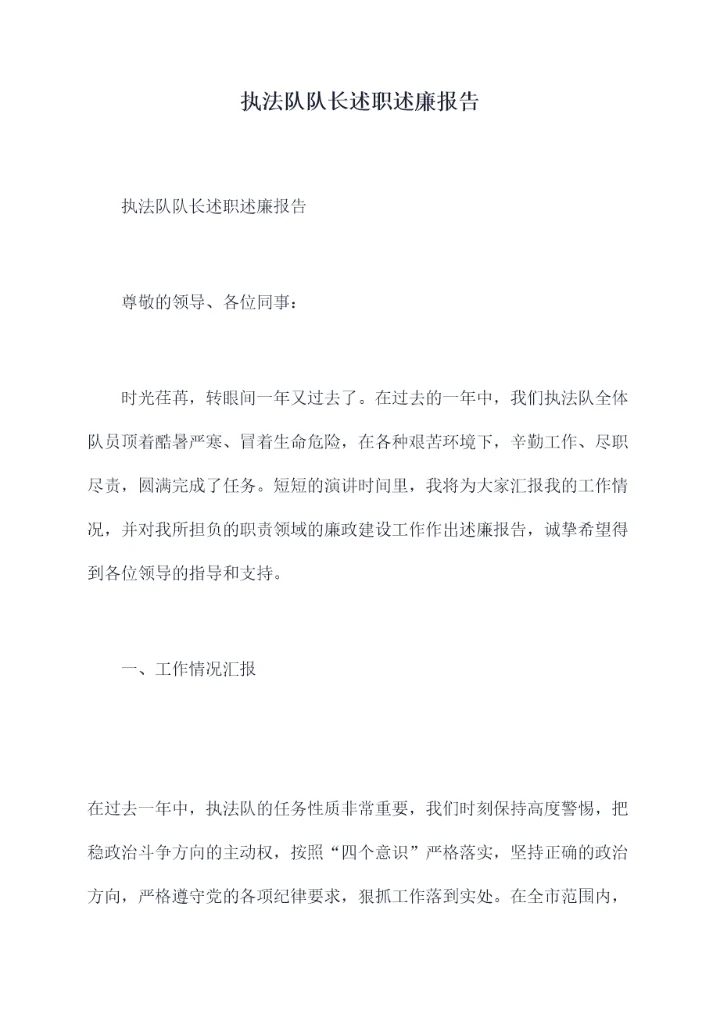 执法队队长述职述廉报告

执法队队长述职述廉报告

尊敬的领导、各位同事：

时光荏苒，转眼间一年又过去了。在过去的一年中，我们执法队全体队员顶着酷暑严寒、冒着生命危险，在各种艰苦环境下，辛勤工作、尽职尽责，圆满完成了任务。短短的演讲时间里，我将为大家汇报我的工作情况，并对我所担负的职责领域的廉政建设工作作出述廉报告，诚挚希望得到各位领导的指导和支持。

一、工作情况汇报

在过去一年中，执法队的任务性质非常重要，我们时刻保持高度警惕，把稳政治斗争方向的主动权，按照“四个意识”严格落实，坚持正确的政治方向，严格遵守党的各项纪律要求，狠抓工作落到实处。在全市范围内，